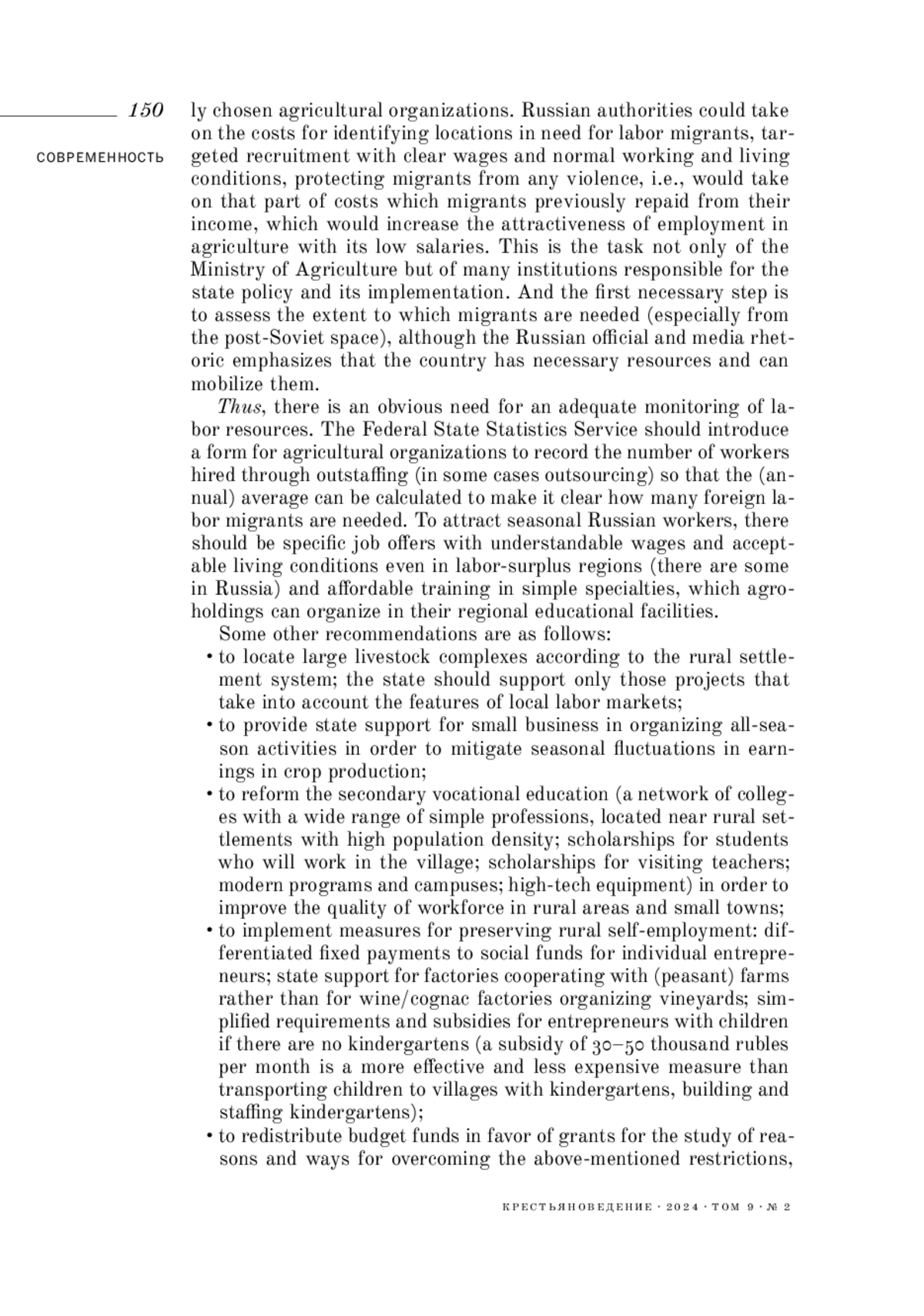 150

СОВРЕМЕННОСТЬ

ly chosen agricultural organizations. Russian authorities could take on the costs for identifying locations in need for labor migrants, targeted recruitment with clear wages and normal working and living conditions, protecting migrants from any violence, i.e., would take on that part of costs which migrants previously repaid from their income, which would increase the attractiveness of employment in agriculture with its low salaries. This is the task not only of the Ministry of Agriculture but of many institutions responsible for the state policy and its implementation. And the first necessary step is to assess the extent to which migrants are needed (especially from the post-Soviet space), although the Russian official and media rhetoric emphasizes that the country has necessary resources and can mobilize them.

Thus, there is an obvious need for an adequate monitoring of labor resources. The Federal State Statistics Service should introduce a form for agricultural organizations to record the number of workers hired through outstaffing (in some cases outsourcing) so that the (annual) average can be calculated to make it clear how many foreign labor migrants are needed. To attract seasonal Russian workers, there should be specific job offers with understandable wages and acceptable living conditions even in labor-surplus regions (there are some in Russia) and affordable training in simple specialties, which agroholdings can organize in their regional educational facilities.

Some other recommendations are as follows:
• to locate large livestock complexes according to the rural settlement system; the state should support only those projects that take into account the features of local labor markets;
• to provide state support for small business in organizing all-season activities in order to mitigate seasonal fluctuations in earnings in crop production;
• to reform the secondary vocational education (a network of colleges with a wide range of simple professions, located near rural settlements with high population density; scholarships for students who will work in the village; scholarships for visiting teachers; modern programs and campuses; high-tech equipment) in order to improve the quality of workforce in rural areas and small towns;
• to implement measures for preserving rural self-employment: differentiated fixed payments to social funds for individual entrepreneurs; state support for factories cooperating with (peasant) farms rather than for wine/cognac factories organizing vineyards; simplified requirements and subsidies for entrepreneurs with children if there are no kindergartens (a subsidy of 30–50 thousand rubles per month is a more effective and less expensive measure than transporting children to villages with kindergartens, building and staffing kindergartens);
• to redistribute budget funds in favor of grants for the study of reasons and ways for overcoming the above-mentioned restrictions,

КРЕСТЬЯНОВЕДЕНИЕ · 2024 · ТОМ 9 · № 2